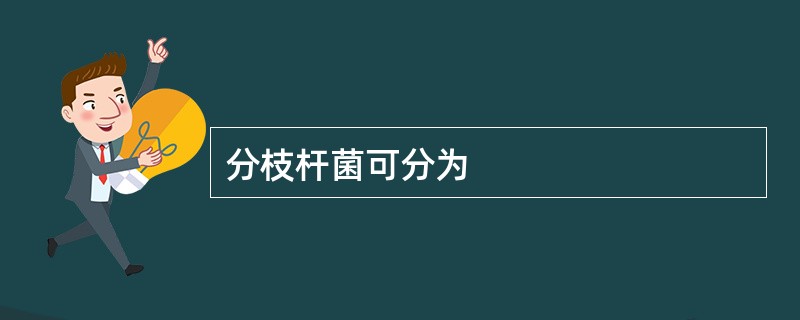 分枝杆菌可分为